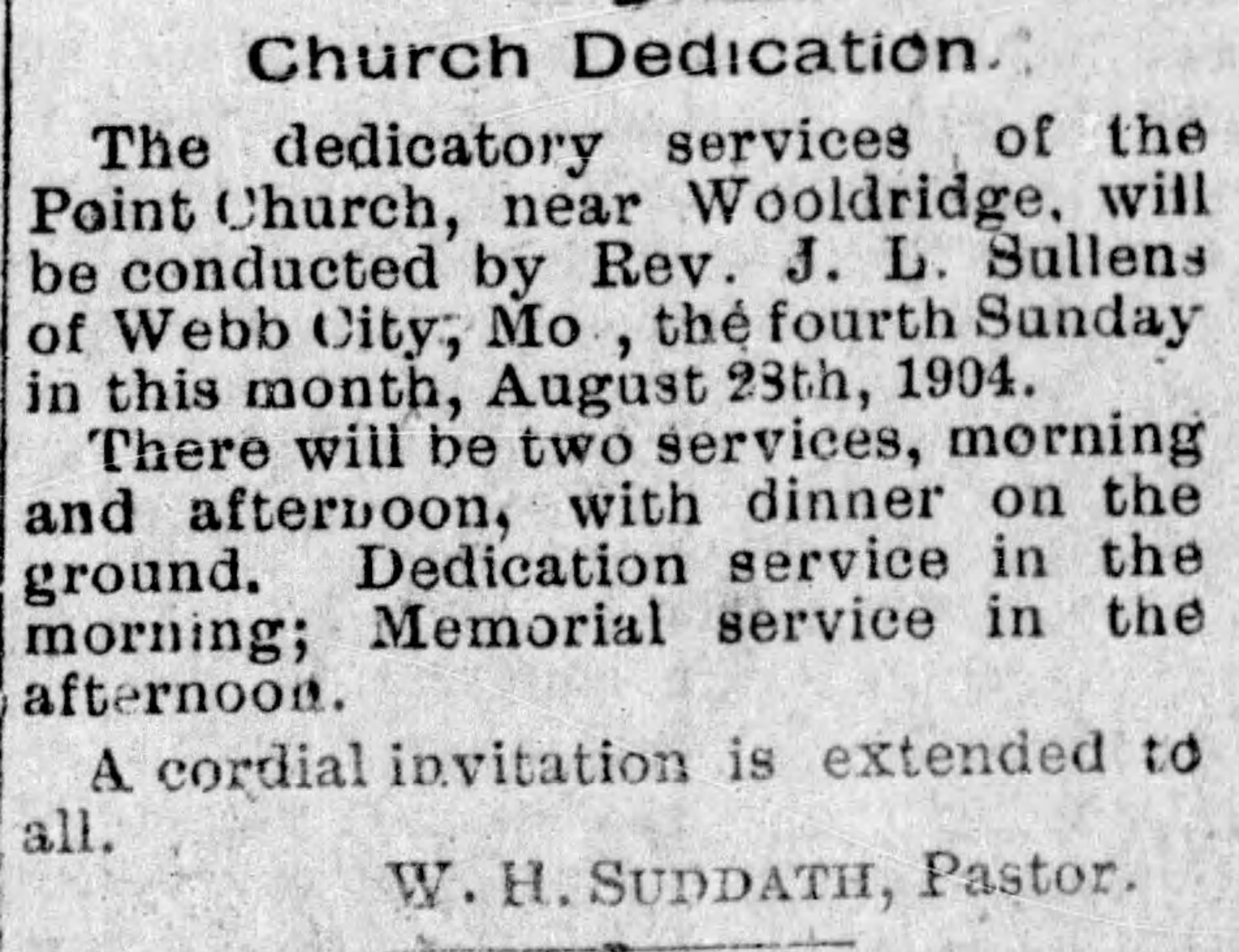 Church Dedication.

The dedicatory services of the Point Church, near Wooldridge, will be conducted by Rev. J. L. Sullens of Webb City, Mo , the fourth Sunday in this month, August 28th, 1904.

There will be two services, morning and afternoon, with dinner on the ground. Dedication service in the morning; Memorial service in the afternoon.

A cordial invitation is extended to all.

W. H. SUDDATH, Pastor.